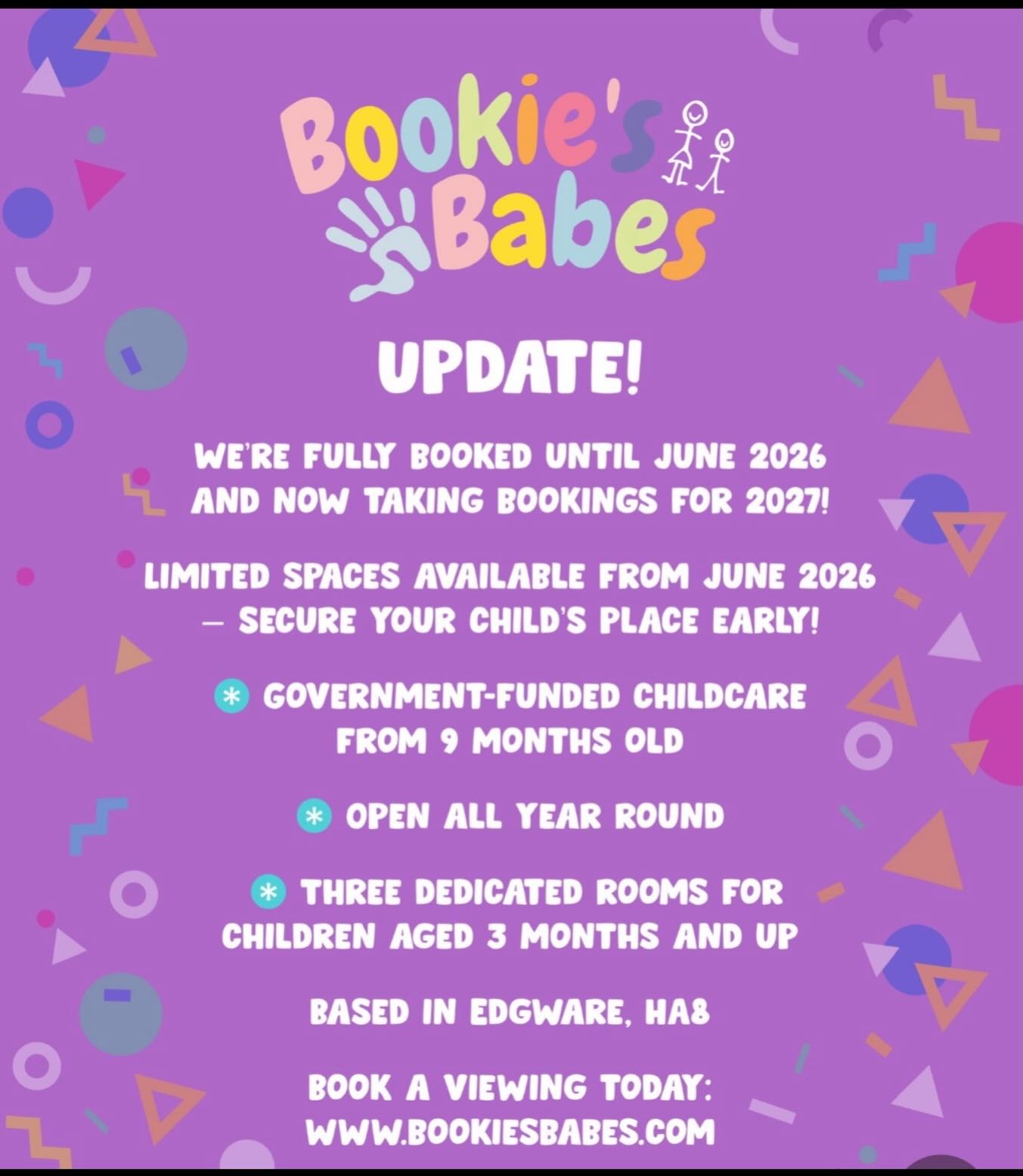 Bookie's Babes

UPDATE!

WE'RE FULLY BOOKED UNTIL JUNE 2026 AND NOW TAKING BOOKINGS FOR 2027!

LIMITED SPACES AVAILABLE FROM JUNE 2026 – SECURE YOUR CHILD'S PLACE EARLY!

* GOVERNMENT-FUNDED CHILDCARE FROM 9 MONTHS OLD

* OPEN ALL YEAR ROUND

* THREE DEDICATED ROOMS FOR CHILDREN AGED 3 MONTHS AND UP

BASED IN EDGWARE, HA8

BOOK A VIEWING TODAY: WWW.BOOKIESBABES.COM